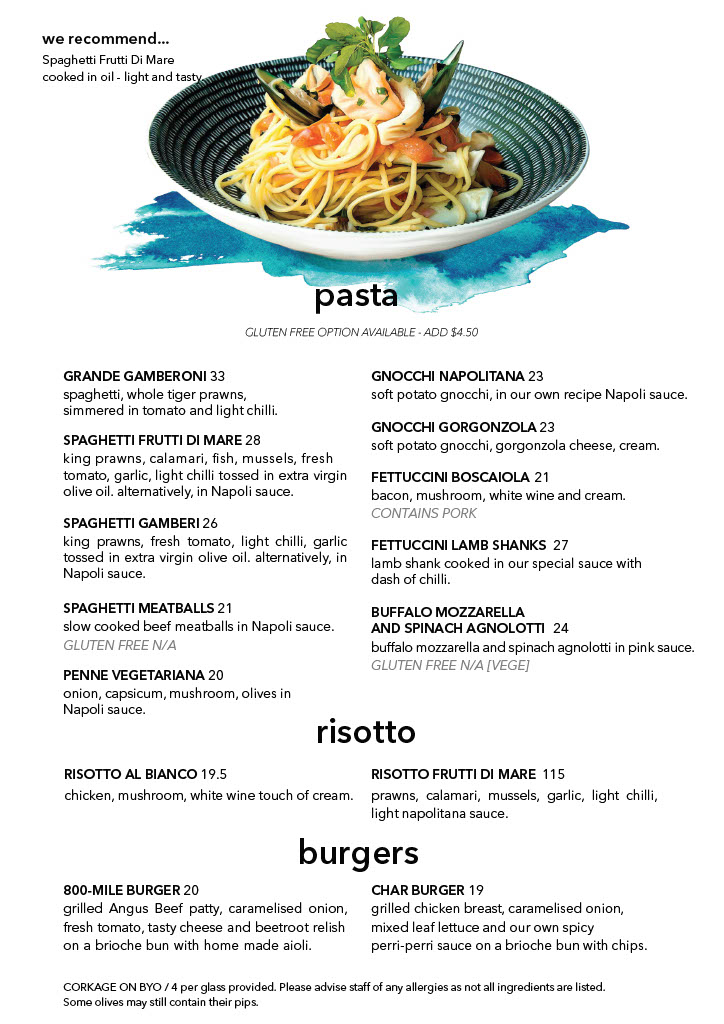 we recommend...
Spaghetti Frutti Di Mare cooked in oil - light and tasty

pasta

GLUTEN FREE OPTION AVAILABLE - ADD $4.50

GRANDE GAMBERONI 33
spaghetti, whole tiger prawns, simmered in tomato and light chilli.

SPAGHETTI FRUTTI DI MARE 28
king prawns, calamari, fish, mussels, fresh tomato, garlic, light chilli tossed in extra virgin olive oil. alternatively, in Napoli sauce.

SPAGHETTI GAMBERI 26
king prawns, fresh tomato, light chilli, garlic tossed in extra virgin olive oil. alternatively, in Napoli sauce.

SPAGHETTI MEATBALLS 21
slow cooked beef meatballs in Napoli sauce.
GLUTEN FREE N/A

PENNE VEGETARIANA 20
onion, capsicum, mushroom, olives in Napoli sauce.

GNOCCHI NAPOLITANA 23
soft potato gnocchi, in our own recipe Napoli sauce.

GNOCCHI GORGONZOLA 23
soft potato gnocchi, gorgonzola cheese, cream.

FETTUCCINI BOSCAIOLA 21
bacon, mushroom, white wine and cream.
CONTAINS PORK

FETTUCCINI LAMB SHANKS 27
lamb shank cooked in our special sauce with dash of chilli.

BUFFALO MOZZARELLA AND SPINACH AGNOLOTTI 24
buffalo mozzarella and spinach agnolotti in pink sauce.
GLUTEN FREE N/A [VEGE]

risotto

RISOTTO AL BIANCO 19.5
chicken, mushroom, white wine touch of cream.

RISOTTO FRUTTI DI MARE 115
prawns, calamari, mussels, garlic, light chilli, light napolitana sauce.

burgers

800-MILE BURGER 20
grilled Angus Beef patty, caramelised onion, fresh tomato, tasty cheese and beetroot relish on a brioche bun with home made aioli.

CHAR BURGER 19
grilled chicken breast, caramelised onion, mixed leaf lettuce and our own spicy perri-perri sauce on a brioche bun with chips.

CORKAGE ON BYO / 4 per glass provided. Please advise staff of any allergies as not all ingredients are listed.
Some olives may still contain their pips.